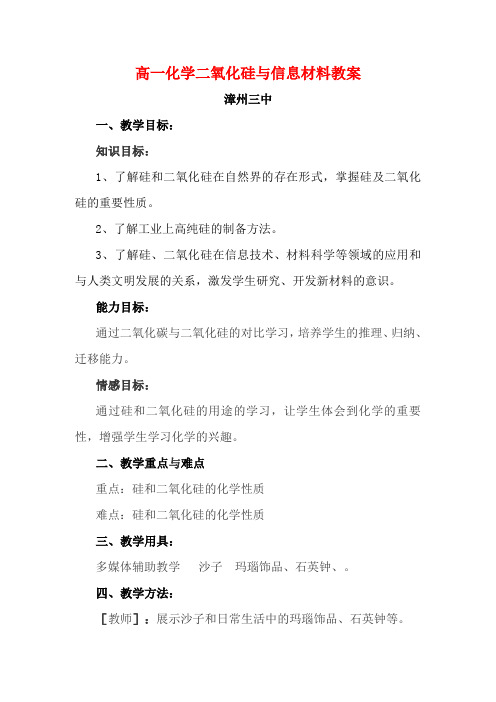 高一化学二氧化硅与信息材料教案

漳州三中

一、教学目标：

知识目标：

1、了解硅和二氧化硅在自然界的存在形式，掌握硅及二氧化硅的重要性质。

2、了解工业上高纯硅的制备方法。

3、了解硅、二氧化硅在信息技术、材料科学等领域的应用和与人类文明发展的关系，激发学生研究、开发新材料的意识。

能力目标：

通过二氧化碳与二氧化硅的对比学习，培养学生的推理、归纳、迁移能力。

情感目标：

通过硅和二氧化硅的用途的学习，让学生体会到化学的重要性，增强学生学习化学的兴趣。

二、教学重点与难点

重点：硅和二氧化硅的化学性质

难点：硅和二氧化硅的化学性质

三、教学用具：

多媒体辅助教学　沙子　玛瑙饰品、石英钟、。

四、教学方法：

［教师］：展示沙子和日常生活中的玛瑙饰品、石英钟等。